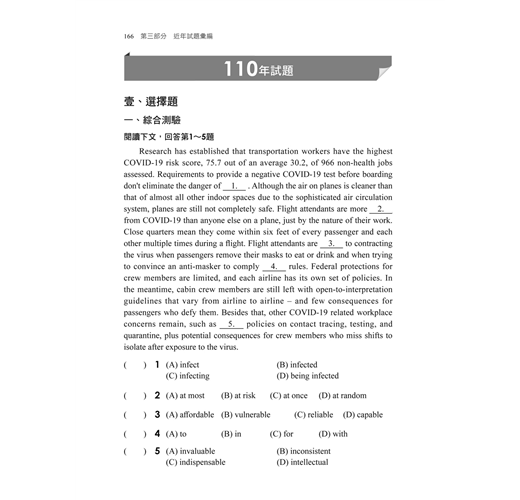 166 第三部分 近年試題彙編

110年試題

壹、選擇題

一、綜合測驗

閱讀下文，回答第1～5題

Research has established that transportation workers have the highest COVID-19 risk score, 75.7 out of an average 30.2, of 966 non-health jobs assessed. Requirements to provide a negative COVID-19 test before boarding don't eliminate the danger of __1.__ . Although the air on planes is cleaner than that of almost all other indoor spaces due to the sophisticated air circulation system, planes are still not completely safe. Flight attendants are more __2.__ from COVID-19 than anyone else on a plane, just by the nature of their work. Close quarters mean they come within six feet of every passenger and each other multiple times during a flight. Flight attendants are __3.__ to contracting the virus when passengers remove their masks to eat or drink and when trying to convince an anti-masker to comply __4.__ rules. Federal protections for crew members are limited, and each airline has its own set of policies. In the meantime, cabin crew members are still left with open-to-interpretation guidelines that vary from airline to airline – and few consequences for passengers who defy them. Besides that, other COVID-19 related workplace concerns remain, such as __5.__ policies on contact tracing, testing, and quarantine, plus potential consequences for crew members who miss shifts to isolate after exposure to the virus.

( ) 1 (A) infect (B) infected (C) infecting (D) being infected

( ) 2 (A) at most (B) at risk (C) at once (D) at random

( ) 3 (A) affordable (B) vulnerable (C) reliable (D) capable

( ) 4 (A) to (B) in (C) for (D) with

( ) 5 (A) invaluable (B) inconsistent (C) indispensable (D) intellectual